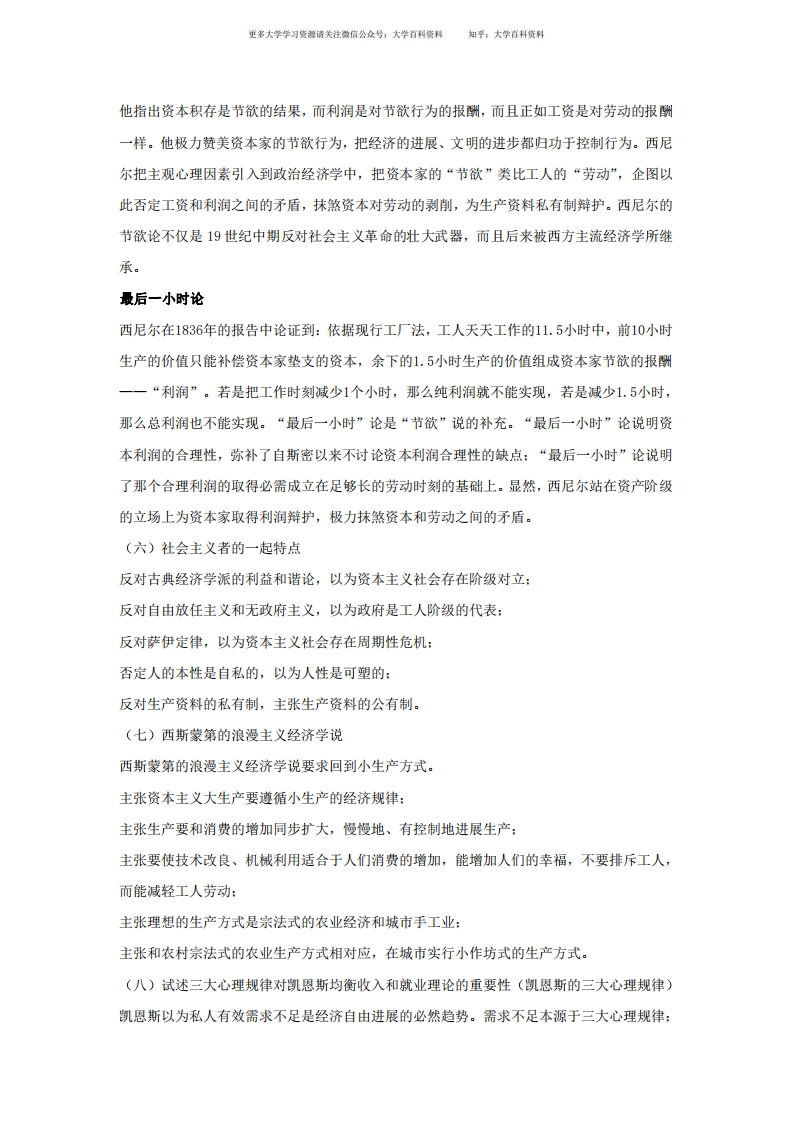 更多大学学习资源请关注微信公众号：大学百科资料　　知乎：大学百科资料

他指出资本积存是节欲的结果，而利润是对节欲行为的报酬，而且正如工资是对劳动的报酬一样。他极力赞美资本家的节欲行为，把经济的进展、文明的进步都归功于控制行为。西尼尔把主观心理因素引入到政治经济学中，把资本家的“节欲”类比工人的“劳动”，企图以此否定工资和利润之间的矛盾，抹煞资本对劳动的剥削，为生产资料私有制辩护。西尼尔的节欲论不仅是 19 世纪中期反对社会主义革命的壮大武器，而且后来被西方主流经济学所继承。

最后一小时论

西尼尔在1836年的报告中论证到：依据现行工厂法，工人天天工作的11.5小时中，前10小时生产的价值只能补偿资本家垫支的资本，余下的1.5小时生产的价值组成资本家节欲的报酬——“利润”。若是把工作时刻减少1个小时，那么纯利润就不能实现，若是减少1.5小时，那么总利润也不能实现。“最后一小时”论是“节欲”说的补充。“最后一小时”论说明资本利润的合理性，弥补了自斯密以来不讨论资本利润合理性的缺点；“最后一小时”论说明了那个合理利润的取得必需成立在足够长的劳动时刻的基础上。显然，西尼尔站在资产阶级的立场上为资本家取得利润辩护，极力抹煞资本和劳动之间的矛盾。

（六）社会主义者的一起特点

反对古典经济学派的利益和谐论，以为资本主义社会存在阶级对立；

反对自由放任主义和无政府主义，以为政府是工人阶级的代表；

反对萨伊定律，以为资本主义社会存在周期性危机；

否定人的本性是自私的，以为人性是可塑的；

反对生产资料的私有制，主张生产资料的公有制。

（七）西斯蒙第的浪漫主义经济学说

西斯蒙第的浪漫主义经济学说要求回到小生产方式。

主张资本主义大生产要遵循小生产的经济规律；

主张生产要和消费的增加同步扩大，慢慢地、有控制地进展生产；

主张要使技术改良、机械利用适合于人们消费的增加，能增加人们的幸福，不要排斥工人，而能减轻工人劳动；

主张理想的生产方式是宗法式的农业经济和城市手工业；

主张和农村宗法式的农业生产方式相对应，在城市实行小作坊式的生产方式。

（八）试述三大心理规律对凯恩斯均衡收入和就业理论的重要性（凯恩斯的三大心理规律）

凯恩斯以为私人有效需求不足是经济自由进展的必然趋势。需求不足本源于三大心理规律；